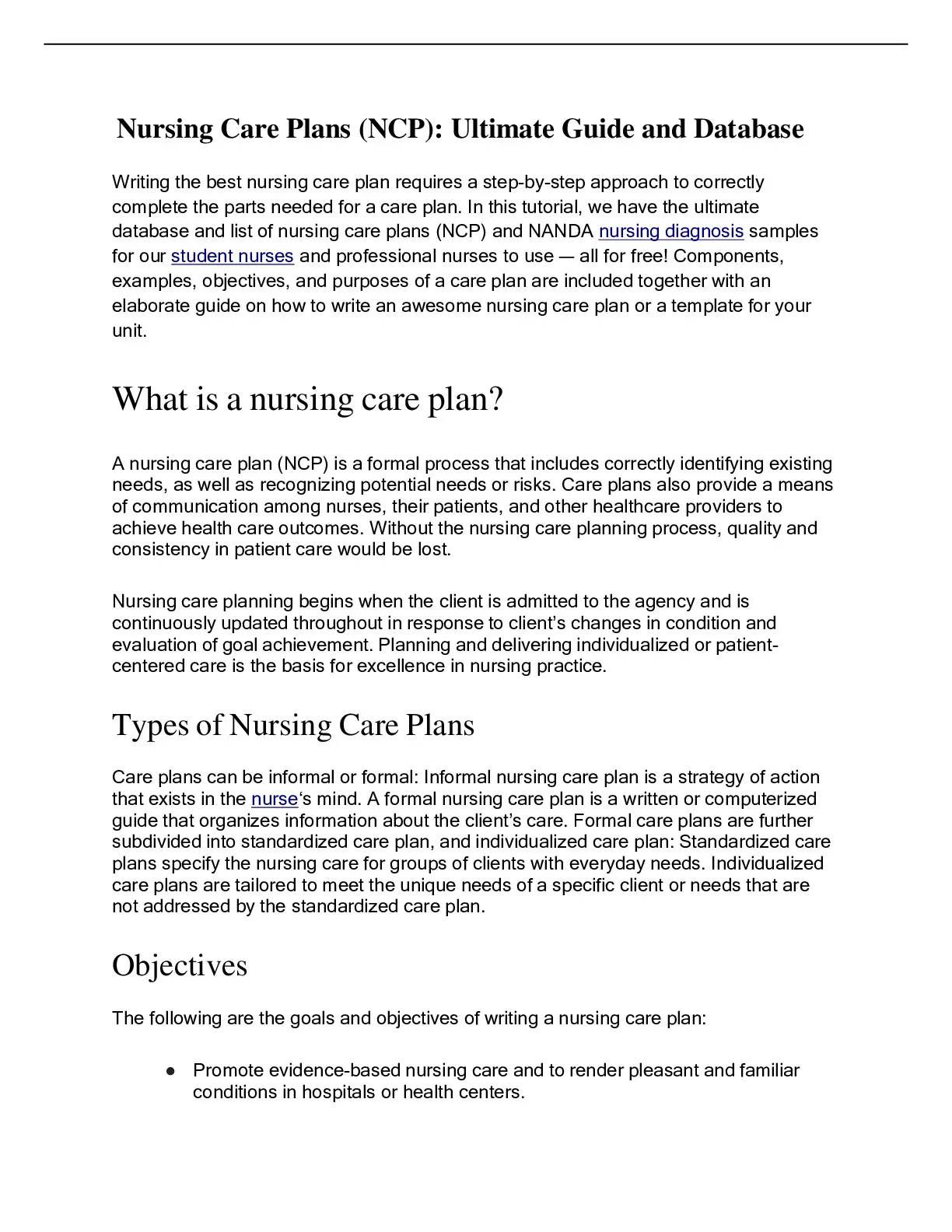 Nursing Care Plans (NCP): Ultimate Guide and Database

Writing the best nursing care plan requires a step-by-step approach to correctly complete the parts needed for a care plan. In this tutorial, we have the ultimate database and list of nursing care plans (NCP) and NANDA nursing diagnosis samples for our student nurses and professional nurses to use — all for free! Components, examples, objectives, and purposes of a care plan are included together with an elaborate guide on how to write an awesome nursing care plan or a template for your unit.

What is a nursing care plan?

A nursing care plan (NCP) is a formal process that includes correctly identifying existing needs, as well as recognizing potential needs or risks. Care plans also provide a means of communication among nurses, their patients, and other healthcare providers to achieve health care outcomes. Without the nursing care planning process, quality and consistency in patient care would be lost.

Nursing care planning begins when the client is admitted to the agency and is continuously updated throughout in response to client's changes in condition and evaluation of goal achievement. Planning and delivering individualized or patient-centered care is the basis for excellence in nursing practice.

Types of Nursing Care Plans

Care plans can be informal or formal: Informal nursing care plan is a strategy of action that exists in the nurse's mind. A formal nursing care plan is a written or computerized guide that organizes information about the client's care. Formal care plans are further subdivided into standardized care plan, and individualized care plan: Standardized care plans specify the nursing care for groups of clients with everyday needs. Individualized care plans are tailored to meet the unique needs of a specific client or needs that are not addressed by the standardized care plan.

Objectives

The following are the goals and objectives of writing a nursing care plan:

● Promote evidence-based nursing care and to render pleasant and familiar conditions in hospitals or health centers.